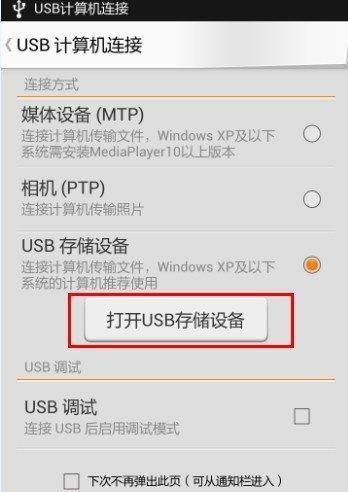 USB计算机连接

USB 计算机连接

连接方式

媒体设备 (MTP)
连接计算机传输文件，Windows XP及以下系统需安装MediaPlayer10以上版本

相机 (PTP)
连接计算机传输照片

USB 存储设备
连接计算机传输文件，Windows XP及以下系统的计算机推荐使用

打开USB存储设备

USB 调试

USB 调试
连接 USB 后启用调试模式

下次不再弹出此页（可从通知栏进入）